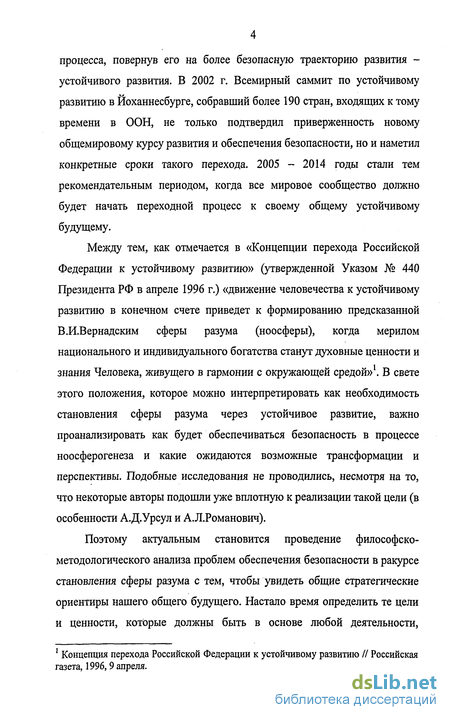 4

процесса, повернув его на более безопасную траекторию развития – устойчивого развития. В 2002 г. Всемирный саммит по устойчивому развитию в Йоханнесбурге, собравший более 190 стран, входящих к тому времени в ООН, не только подтвердил приверженность новому общемировому курсу развития и обеспечения безопасности, но и наметил конкретные сроки такого перехода. 2005 – 2014 годы стали тем рекомендательным периодом, когда все мировое сообщество должно будет начать переходной процесс к своему общему устойчивому будущему.

Между тем, как отмечается в «Концепции перехода Российской Федерации к устойчивому развитию» (утвержденной Указом № 440 Президента РФ в апреле 1996 г.) «движение человечества к устойчивому развитию в конечном счете приведет к формированию предсказанной В.И.Вернадским сферы разума (ноосферы), когда мерилом национального и индивидуального богатства станут духовные ценности и знания Человека, живущего в гармонии с окружающей средой»$^1$. В свете этого положения, которое можно интерпретировать как необходимость становления сферы разума через устойчивое развитие, важно проанализировать как будет обеспечиваться безопасность в процессе ноосферогенеза и какие ожидаются возможные трансформации и перспективы. Подобные исследования не проводились, несмотря на то, что некоторые авторы подошли уже вплотную к реализации такой цели (в особенности А.Д.Урсул и А.Л.Романович).

Поэтому актуальным становится проведение философско-методологического анализа проблем обеспечения безопасности в ракурсе становления сферы разума с тем, чтобы увидеть общие стратегические ориентиры нашего общего будущего. Настало время определить те цели и ценности, которые должны быть в основе любой деятельности,

$^1$ Концепция перехода Российской Федерации к устойчивому развитию // Российская газета, 1996, 9 апреля.

dsLib.net
библиотека диссертаций